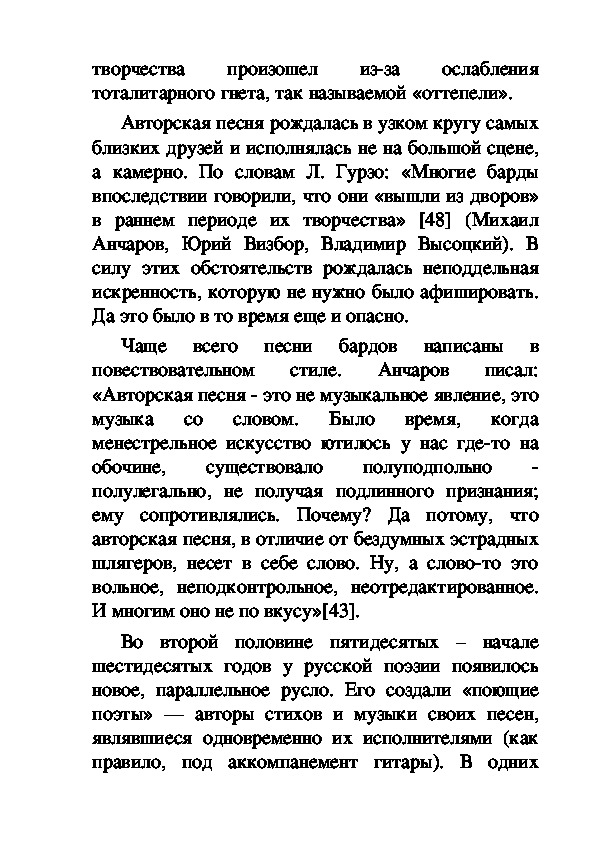 творчества произошел из-за ослабления тоталитарного гнета, так называемой «оттепели».

Авторская песня рождалась в узком кругу самых близких друзей и исполнялась не на большой сцене, а камерно. По словам Л. Гурзо: «Многие барды впоследствии говорили, что они «вышли из дворов» в раннем периоде их творчества» [48] (Михаил Анчаров, Юрий Визбор, Владимир Высоцкий). В силу этих обстоятельств рождалась неподдельная искренность, которую не нужно было афишировать. Да это было в то время еще и опасно.

Чаще всего песни бардов написаны в повествовательном стиле. Анчаров писал: «Авторская песня - это не музыкальное явление, это музыка со словом. Было время, когда менестрельное искусство ютилось у нас где-то на обочине, существовало полуподпольно - полулегально, не получая подлинного признания; ему сопротивлялись. Почему? Да потому, что авторская песня, в отличие от бездумных эстрадных шлягеров, несет в себе слово. Ну, а слово-то это вольное, неподконтрольное, неотредактированное. И многим оно не по вкусу»[43].

Во второй половине пятидесятых – начале шестидесятых годов у русской поэзии появилось новое, параллельное русло. Его создали «поющие поэты» — авторы стихов и музыки своих песен, являвшиеся одновременно их исполнителями (как правило, под аккомпанемент гитары). В одних